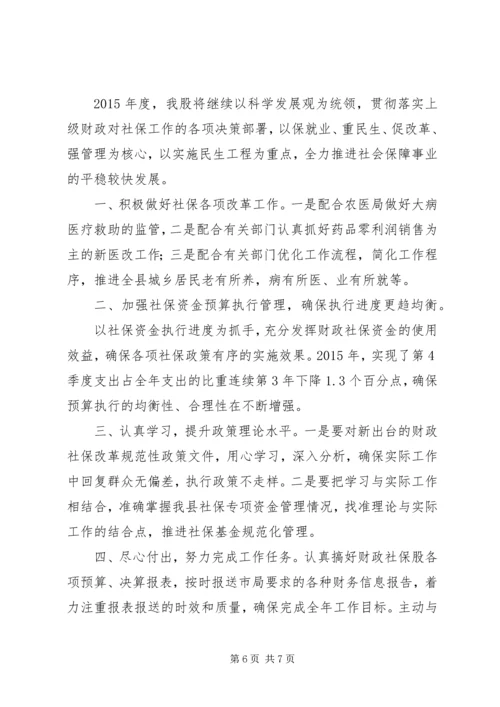 2015 年度，我股将继续以科学发展观为统领，贯彻落实上级财政对社保工作的各项决策部署，以保就业、重民生、促改革、强管理为核心，以实施民生工程为重点，全力推进社会保障事业的平稳较快发展。

一、积极做好社保各项改革工作。一是配合农医局做好大病医疗救助的监管，二是配合有关部门认真抓好药品零利润销售为主的新医改工作；三是配合有关部门优化工作流程，简化工作程序，推进全县城乡居民老有所养，病有所医、业有所就等。

二、加强社保资金预算执行管理，确保执行进度更趋均衡。

以社保资金执行进度为抓手，充分发挥财政社保资金的使用效益，确保各项社保政策有序的实施效果。2015 年，实现了第 4 季度支出占全年支出的比重连续第 3 年下降 1.3 个百分点，确保预算执行的均衡性、合理性在不断增强。

三、认真学习，提升政策理论水平。一是要对新出台的财政社保改革规范性政策文件，用心学习，深入分析，确保实际工作中回复群众无偏差，执行政策不走样。二是要把学习与实际工作相结合，准确掌握我县社保专项资金管理情况，找准理论与实际工作的结合点，推进社保基金规范化管理。

四、尽心付出，努力完成工作任务。认真搞好财政社保股各项预算、决算报表，按时报送市局要求的各种财务信息报告，着力注重报表报送的时效和质量，确保完成全年工作目标。主动与

第 6 页 共 7 页